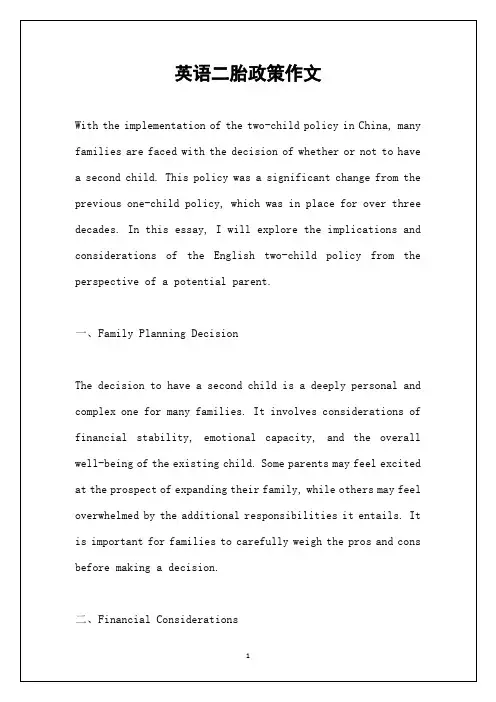 英语二胎政策作文

With the implementation of the two-child policy in China, many families are faced with the decision of whether or not to have a second child. This policy was a significant change from the previous one-child policy, which was in place for over three decades. In this essay, I will explore the implications and considerations of the English two-child policy from the perspective of a potential parent.

一、Family Planning Decision

The decision to have a second child is a deeply personal and complex one for many families. It involves considerations of financial stability, emotional capacity, and the overall well-being of the existing child. Some parents may feel excited at the prospect of expanding their family, while others may feel overwhelmed by the additional responsibilities it entails. It is important for families to carefully weigh the pros and cons before making a decision.

二、Financial Considerations

1